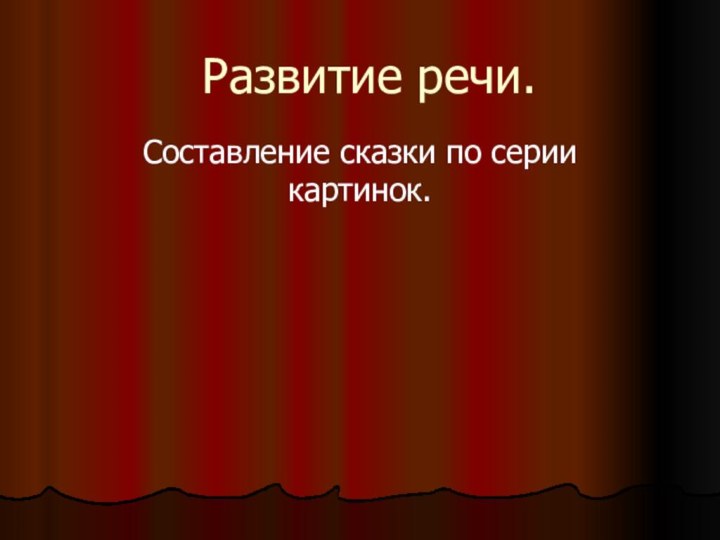 Развитие речи.

Составление сказки по серии картинок.